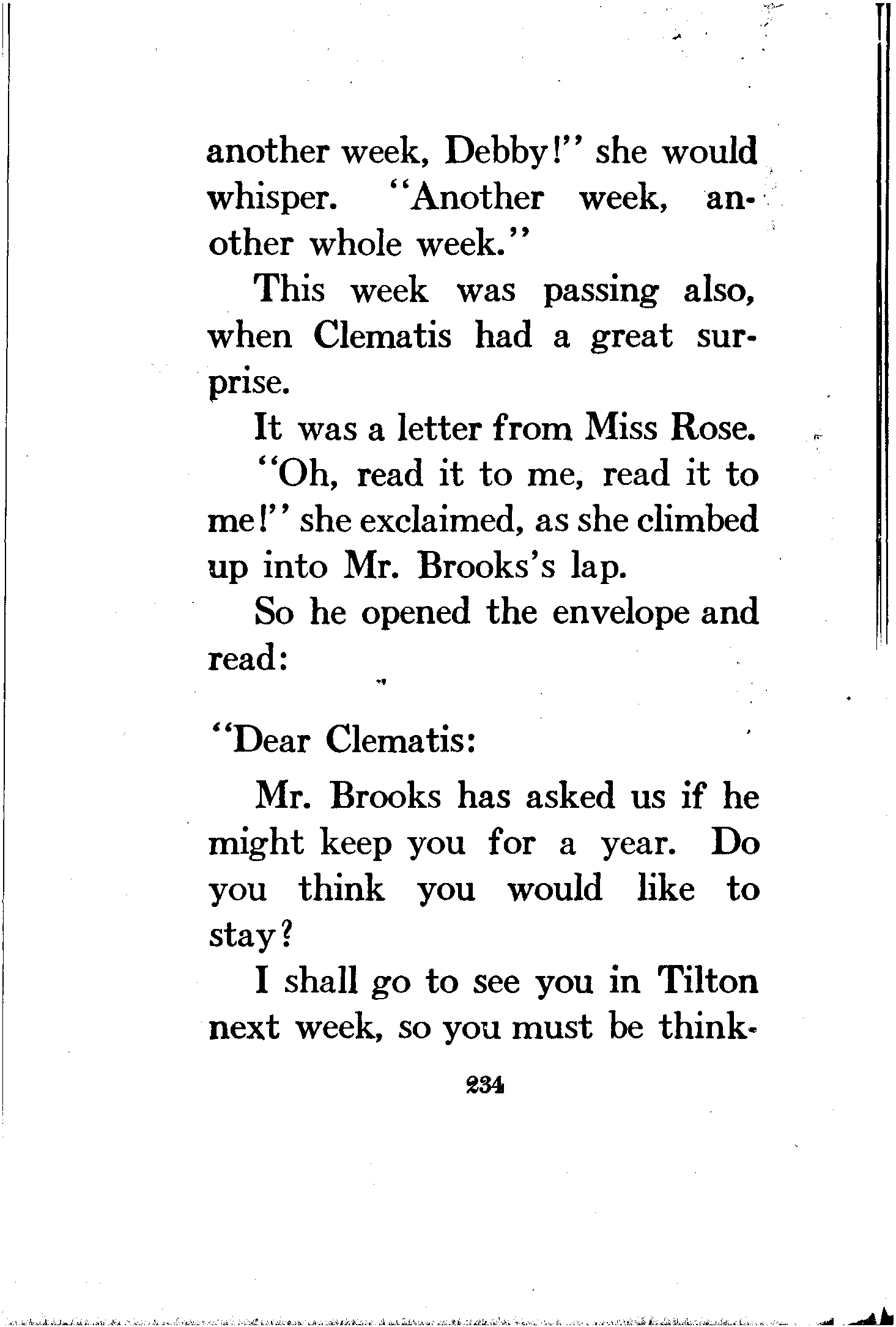 another week, Debby!" she would whisper. "Another week, another whole week."

This week was passing also, when Clematis had a great surprise.

It was a letter from Miss Rose.

"Oh, read it to me, read it to me!" she exclaimed, as she climbed up into Mr. Brooks's lap.

So he opened the envelope and read:

"Dear Clematis:

Mr. Brooks has asked us if he might keep you for a year. Do you think you would like to stay?

I shall go to see you in Tilton next week, so you must be think-

234